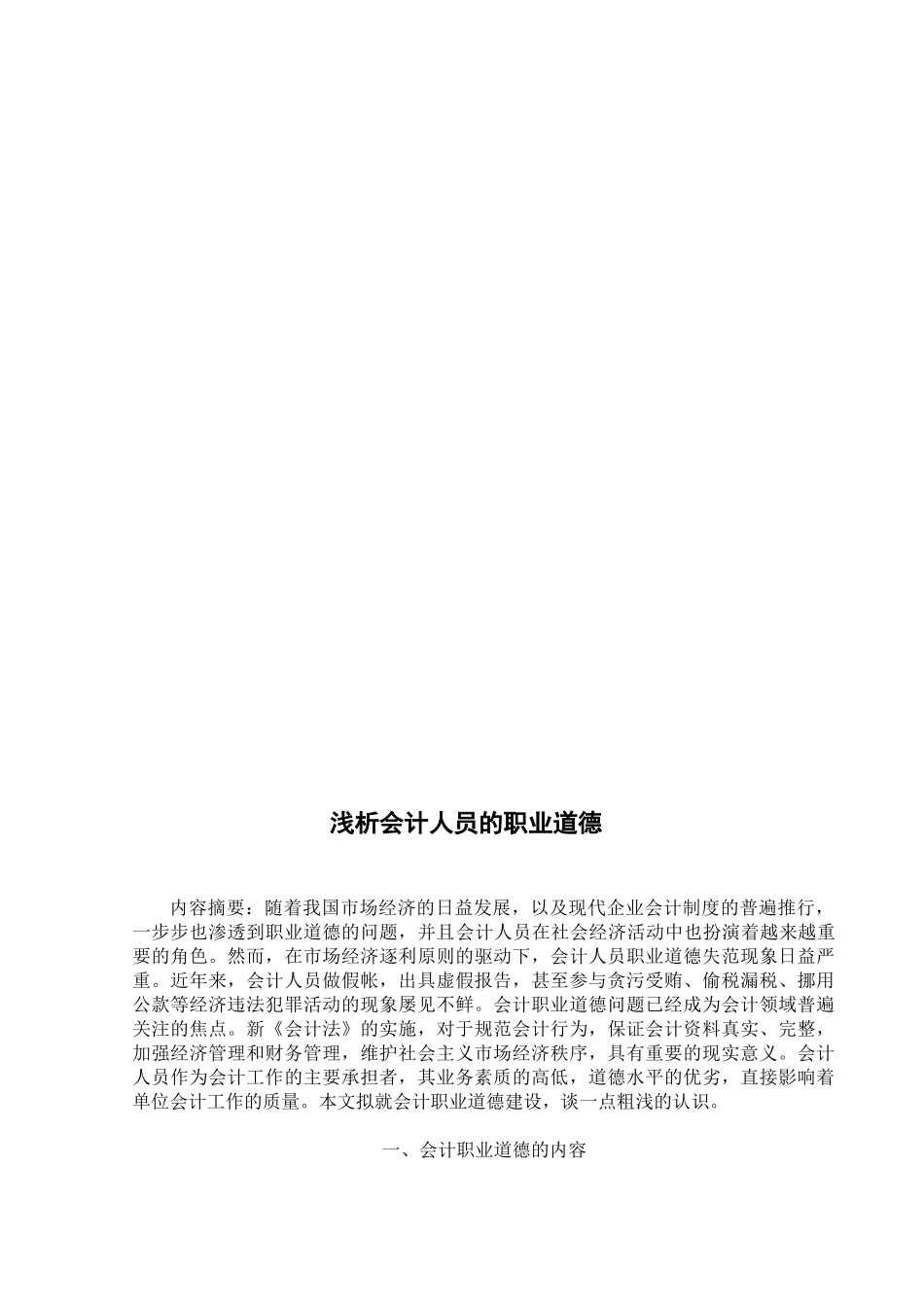 浅析会计人员的职业道德

内容摘要：随着我国市场经济的日益发展，以及现代企业会计制度的普遍推行，一步步也渗透到职业道德的问题，并且会计人员在社会经济活动中也扮演着越来越重要的角色。然而，在市场经济逐利原则的驱动下，会计人员职业道德失范现象日益严重。近年来，会计人员做假帐，出具虚假报告，甚至参与贪污受贿、偷税漏税、挪用公款等经济违法犯罪活动的现象屡见不鲜。会计职业道德问题已经成为会计领域普遍关注的焦点。新《会计法》的实施，对于规范会计行为，保证会计资料真实、完整，加强经济管理和财务管理，维护社会主义市场经济秩序，具有重要的现实意义。会计人员作为会计工作的主要承担者，其业务素质的高低，道德水平的优劣，直接影响着单位会计工作的质量。本文拟就会计职业道德建设，谈一点粗浅的认识。

一、会计职业道德的内容